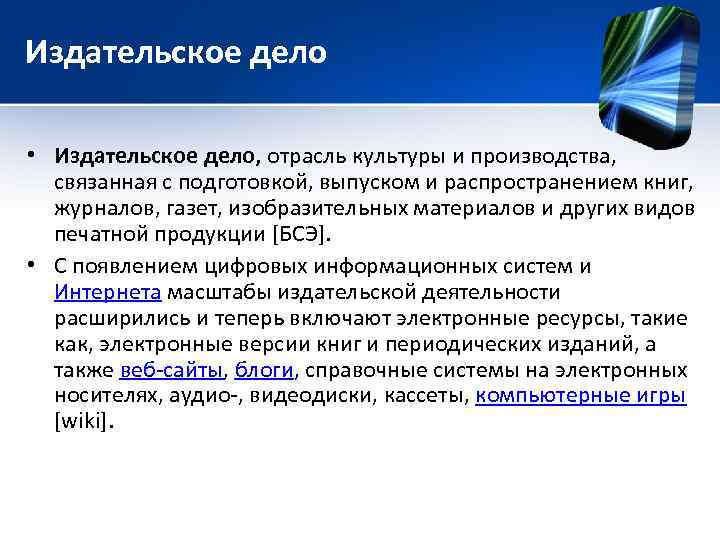 Издательское дело

• Издательское дело, отрасль культуры и производства, связанная с подготовкой, выпуском и распространением книг, журналов, газет, изобразительных материалов и других видов печатной продукции [БСЭ].

• С появлением цифровых информационных систем и Интернета масштабы издательской деятельности расширились и теперь включают электронные ресурсы, такие как, электронные версии книг и периодических изданий, а также веб-сайты, блоги, справочные системы на электронных носителях, аудио-, видеодиски, кассеты, компьютерные игры [wiki].